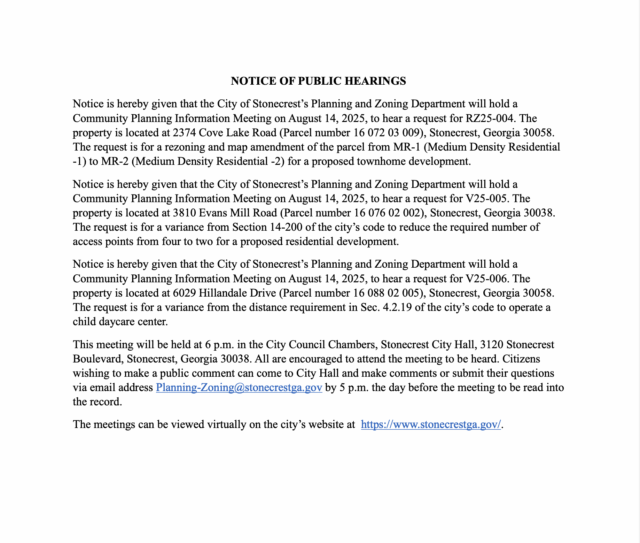 NOTICE OF PUBLIC HEARINGS

Notice is hereby given that the City of Stonecrest's Planning and Zoning Department will hold a Community Planning Information Meeting on August 14, 2025, to hear a request for RZ25-004. The property is located at 2374 Cove Lake Road (Parcel number 16 072 03 009), Stonecrest, Georgia 30058. The request is for a rezoning and map amendment of the parcel from MR-1 (Medium Density Residential -1) to MR-2 (Medium Density Residential -2) for a proposed townhome development.

Notice is hereby given that the City of Stonecrest's Planning and Zoning Department will hold a Community Planning Information Meeting on August 14, 2025, to hear a request for V25-005. The property is located at 3810 Evans Mill Road (Parcel number 16 076 02 002), Stonecrest, Georgia 30038. The request is for a variance from Section 14-200 of the city's code to reduce the required number of access points from four to two for a proposed residential development.

Notice is hereby given that the City of Stonecrest's Planning and Zoning Department will hold a Community Planning Information Meeting on August 14, 2025, to hear a request for V25-006. The property is located at 6029 Hillandale Drive (Parcel number 16 088 02 005), Stonecrest, Georgia 30058. The request is for a variance from the distance requirement in Sec. 4.2.19 of the city's code to operate a child daycare center.

This meeting will be held at 6 p.m. in the City Council Chambers, Stonecrest City Hall, 3120 Stonecrest Boulevard, Stonecrest, Georgia 30038. All are encouraged to attend the meeting to be heard. Citizens wishing to make a public comment can come to City Hall and make comments or submit their questions via email address Planning-Zoning@stonecrestga.gov by 5 p.m. the day before the meeting to be read into the record.

The meetings can be viewed virtually on the city's website at https://www.stonecrestga.gov/.